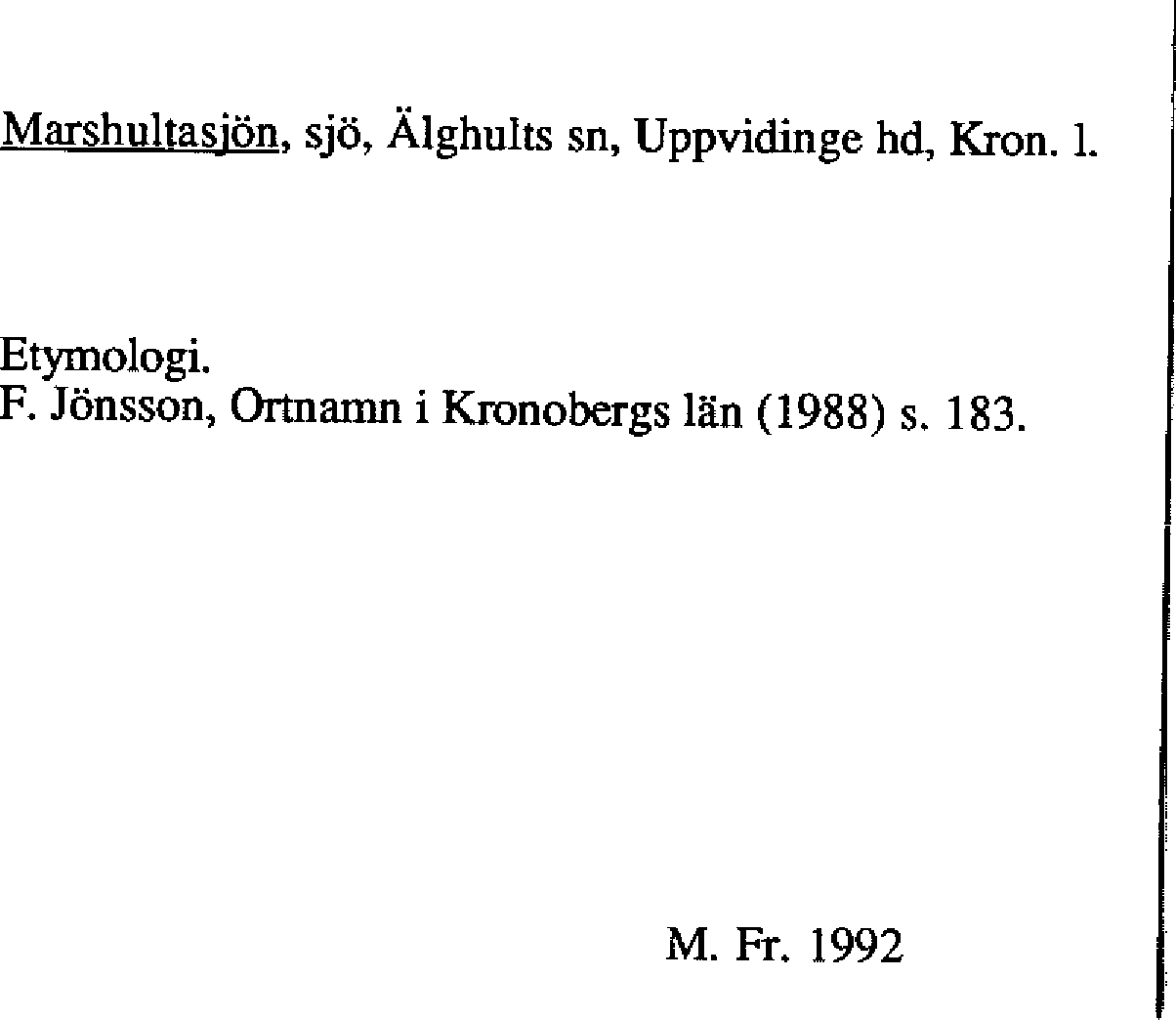 Marshultasjön, sjö, Älghults sn, Uppvidinge hd, Kron. l.

Etymologi.
F. Jönsson, Ortnamn i Kronobergs län (1988) s. 183.

M. Fr. 1992